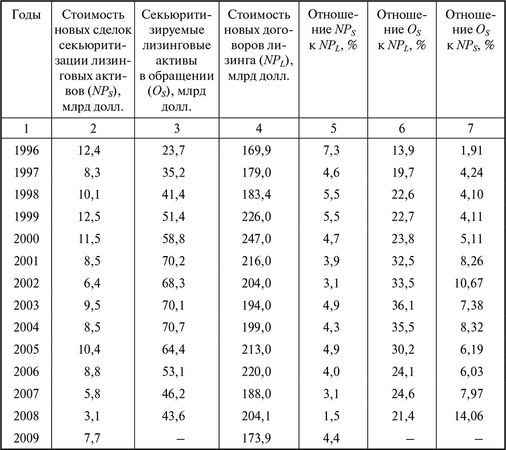 | Годы | Стоимость новых сделок секьюритизации лизинговых активов ($NP_S$), млрд долл. | Секьюритизируемые лизинговые активы в обращении ($O_S$), млрд долл. | Стоимость новых договоров лизинга ($NP_L$), млрд долл. | Отношение $NP_S$ к $NP_L$, % | Отношение $O_S$ к $NP_L$, % | Отношение $O_S$ к $NP_S$, % |
|---|---|---|---|---|---|---|
| 1 | 2 | 3 | 4 | 5 | 6 | 7 |
| 1996 | 12,4 | 23,7 | 169,9 | 7,3 | 13,9 | 1,91 |
| 1997 | 8,3 | 35,2 | 179,0 | 4,6 | 19,7 | 4,24 |
| 1998 | 10,1 | 41,4 | 183,4 | 5,5 | 22,6 | 4,10 |
| 1999 | 12,5 | 51,4 | 226,0 | 5,5 | 22,7 | 4,11 |
| 2000 | 11,5 | 58,8 | 247,0 | 4,7 | 23,8 | 5,11 |
| 2001 | 8,5 | 70,2 | 216,0 | 3,9 | 32,5 | 8,26 |
| 2002 | 6,4 | 68,3 | 204,0 | 3,1 | 33,5 | 10,67 |
| 2003 | 9,5 | 70,1 | 194,0 | 4,9 | 36,1 | 7,38 |
| 2004 | 8,5 | 70,7 | 199,0 | 4,3 | 35,5 | 8,32 |
| 2005 | 10,4 | 64,4 | 213,0 | 4,9 | 30,2 | 6,19 |
| 2006 | 8,8 | 53,1 | 220,0 | 4,0 | 24,1 | 6,03 |
| 2007 | 5,8 | 46,2 | 188,0 | 3,1 | 24,6 | 7,97 |
| 2008 | 3,1 | 43,6 | 204,1 | 1,5 | 21,4 | 14,06 |
| 2009 | 7,7 | – | 173,9 | 4,4 | – | – |